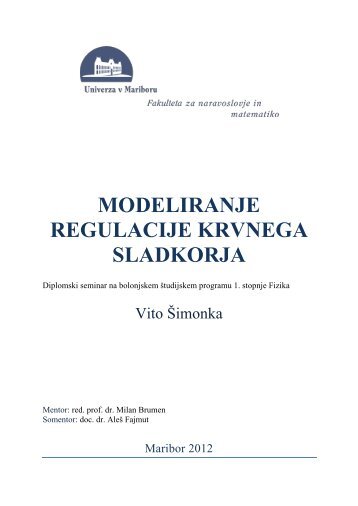 Univerza v Mariboru

Fakulteta za naravoslovje in matematiko

MODELIRANJE REGULACIJE KRVNEGA SLADKORJA

Diplomski seminar na bolonjskem študijskem programu 1. stopnje Fizika

Vito Šimonka

Mentor: red. prof. dr. Milan Brumen
Somentor: doc. dr. Aleš Fajmut

Maribor 2012